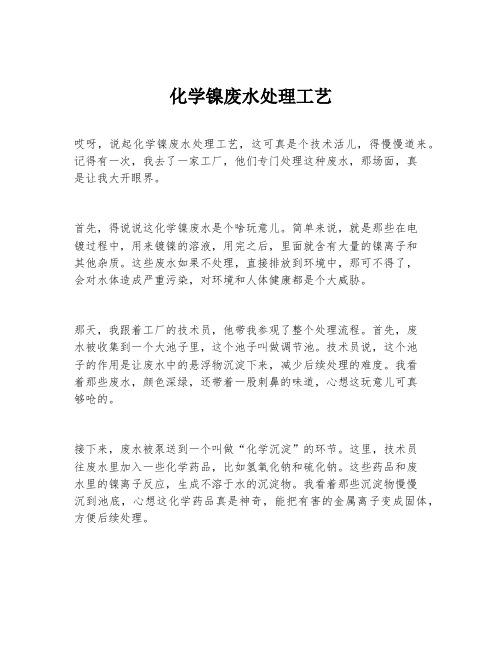 化学镍废水处理工艺

哎呀，说起化学镍废水处理工艺，这可真是个技术活儿，得慢慢道来。记得有一次，我去了一家工厂，他们专门处理这种废水，那场面，真是让我大开眼界。

首先，得说说这化学镍废水是个啥玩意儿。简单来说，就是那些在电镀过程中，用来镀镍的溶液，用完之后，里面就含有大量的镍离子和其他杂质。这些废水如果不处理，直接排放到环境中，那可不得了，会对水体造成严重污染，对环境和人体健康都是个大威胁。

那天，我跟着工厂的技术员，他带我参观了整个处理流程。首先，废水被收集到一个大池子里，这个池子叫做调节池。技术员说，这个池子的作用是让废水中的悬浮物沉淀下来，减少后续处理的难度。我看着那些废水，颜色深绿，还带着一股刺鼻的味道，心想这玩意儿可真够呛的。

接下来，废水被泵送到一个叫做“化学沉淀”的环节。这里，技术员往废水里加入一些化学药品，比如氢氧化钠和硫化钠。这些药品和废水里的镍离子反应，生成不溶于水的沉淀物。我看着那些沉淀物慢慢沉到池底，心想这化学药品真是神奇，能把有害的金属离子变成固体，方便后续处理。